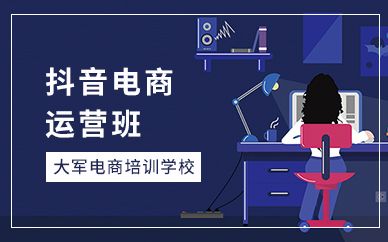 抖音电商
运营班

大军电商培训学校